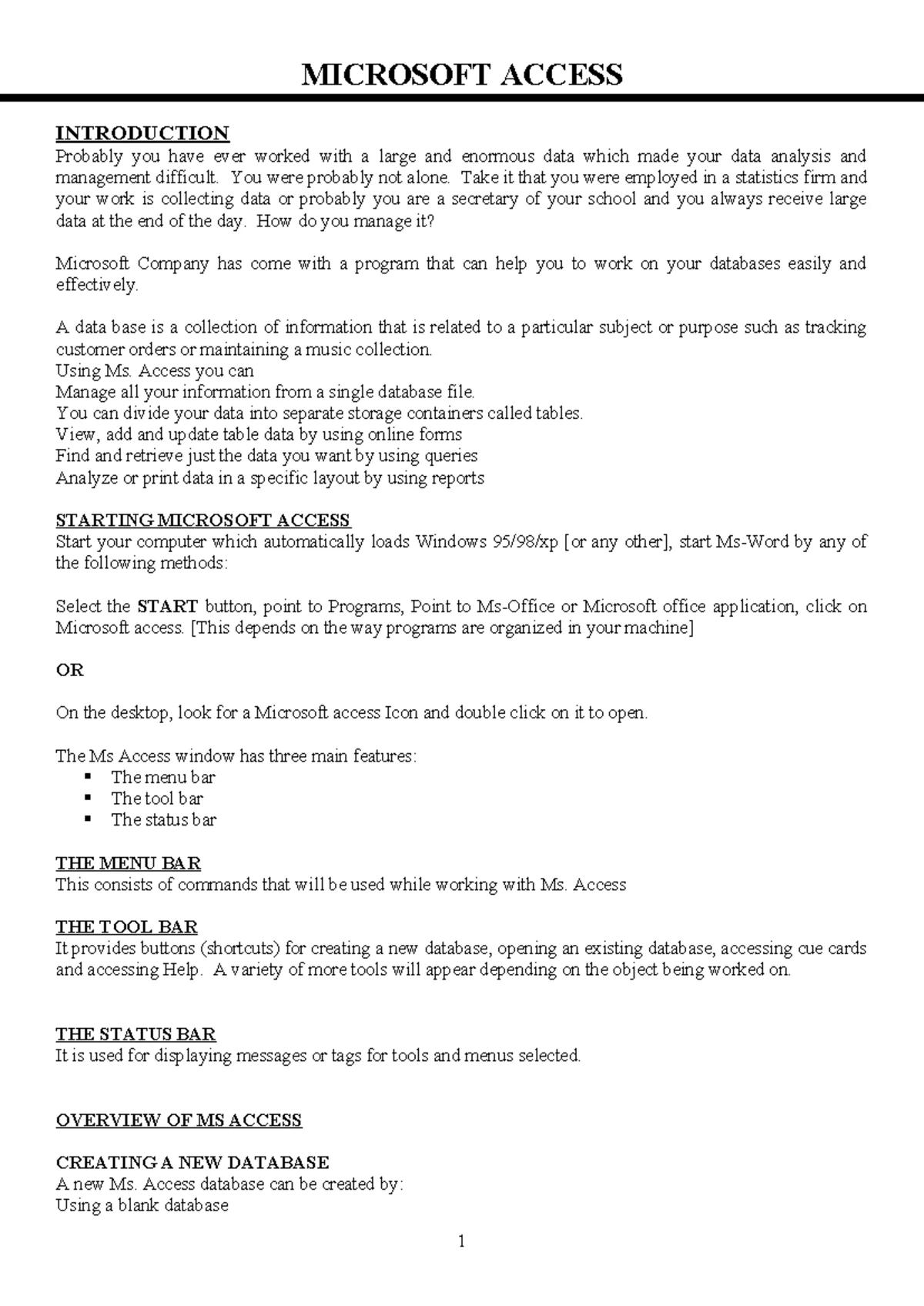 MICROSOFT ACCESS

INTRODUCTION
Probably you have ever worked with a large and enormous data which made your data analysis and management difficult. You were probably not alone. Take it that you were employed in a statistics firm and your work is collecting data or probably you are a secretary of your school and you always receive large data at the end of the day. How do you manage it?

Microsoft Company has come with a program that can help you to work on your databases easily and effectively.

A data base is a collection of information that is related to a particular subject or purpose such as tracking customer orders or maintaining a music collection.
Using Ms. Access you can
Manage all your information from a single database file.
You can divide your data into separate storage containers called tables.
View, add and update table data by using online forms
Find and retrieve just the data you want by using queries
Analyze or print data in a specific layout by using reports

STARTING MICROSOFT ACCESS
Start your computer which automatically loads Windows 95/98/xp [or any other], start Ms-Word by any of the following methods:

Select the START button, point to Programs, Point to Ms-Office or Microsoft office application, click on Microsoft access. [This depends on the way programs are organized in your machine]

OR

On the desktop, look for a Microsoft access Icon and double click on it to open.

The Ms Access window has three main features:
• The menu bar
• The tool bar
• The status bar

THE MENU BAR
This consists of commands that will be used while working with Ms. Access

THE TOOL BAR
It provides buttons (shortcuts) for creating a new database, opening an existing database, accessing cue cards and accessing Help. A variety of more tools will appear depending on the object being worked on.

THE STATUS BAR
It is used for displaying messages or tags for tools and menus selected.

OVERVIEW OF MS ACCESS

CREATING A NEW DATABASE
A new Ms. Access database can be created by:
Using a blank database

1